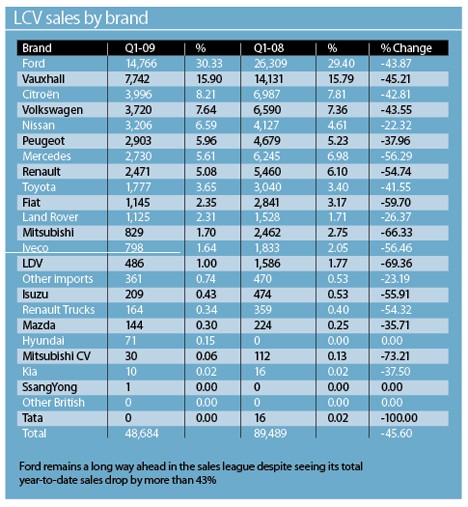 LCV sales by brand

| Brand | Q1-09 | % | Q1-08 | % | % Change |
|---|---|---|---|---|---|
| Ford | 14,766 | 30.33 | 26,309 | 29.40 | -43.87 |
| Vauxhall | 7,742 | 15.90 | 14,131 | 15.79 | -45.21 |
| Citroën | 3,996 | 8.21 | 6,987 | 7.81 | -42.81 |
| Volkswagen | 3,720 | 7.64 | 6,590 | 7.36 | -43.55 |
| Nissan | 3,206 | 6.59 | 4,127 | 4.61 | -22.32 |
| Peugeot | 2,903 | 5.96 | 4,679 | 5.23 | -37.96 |
| Mercedes | 2,730 | 5.61 | 6,245 | 6.98 | -56.29 |
| Renault | 2,471 | 5.08 | 5,460 | 6.10 | -54.74 |
| Toyota | 1,777 | 3.65 | 3,040 | 3.40 | -41.55 |
| Fiat | 1,145 | 2.35 | 2,841 | 3.17 | -59.70 |
| Land Rover | 1,125 | 2.31 | 1,528 | 1.71 | -26.37 |
| Mitsubishi | 829 | 1.70 | 2,462 | 2.75 | -66.33 |
| Iveco | 798 | 1.64 | 1,833 | 2.05 | -56.46 |
| LDV | 486 | 1.00 | 1,586 | 1.77 | -69.36 |
| Other imports | 361 | 0.74 | 470 | 0.53 | -23.19 |
| Isuzu | 209 | 0.43 | 474 | 0.53 | -55.91 |
| Renault Trucks | 164 | 0.34 | 359 | 0.40 | -54.32 |
| Mazda | 144 | 0.30 | 224 | 0.25 | -35.71 |
| Hyundai | 71 | 0.15 | 0 | 0.00 | 0.00 |
| Mitsubishi CV | 30 | 0.06 | 112 | 0.13 | -73.21 |
| Kia | 10 | 0.02 | 16 | 0.02 | -37.50 |
| SsangYong | 1 | 0.00 | 0 | 0.00 | 0.00 |
| Other British | 0 | 0.00 | 0 | 0.00 | 0.00 |
| Tata | 0 | 0.00 | 16 | 0.02 | -100.00 |
| Total | 48,684 | | 89,489 | | -45.60 |

Ford remains a long way ahead in the sales league despite seeing its total year-to-date sales drop by more than 43%